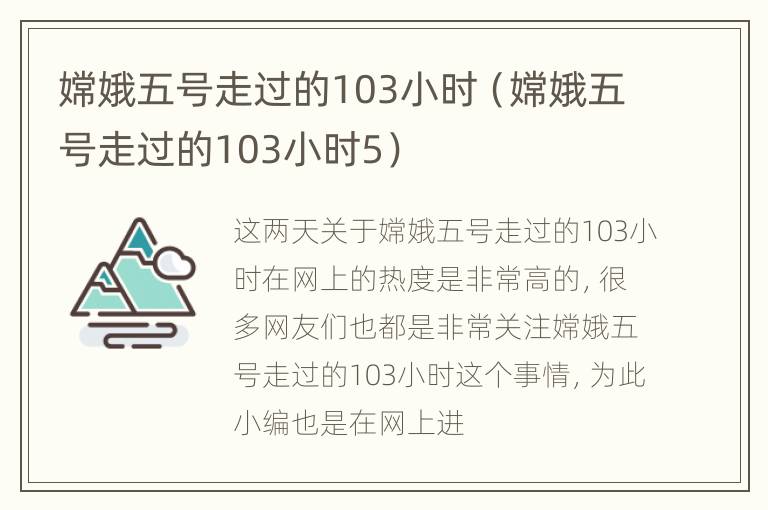 嫦娥五号走过的103小时（嫦娥五号走过的103小时5）

这两天关于嫦娥五号走过的103小时在网上的热度是非常高的，很多网友们也都是非常关注嫦娥五号走过的103小时这个事情，为此小编也是在网上进